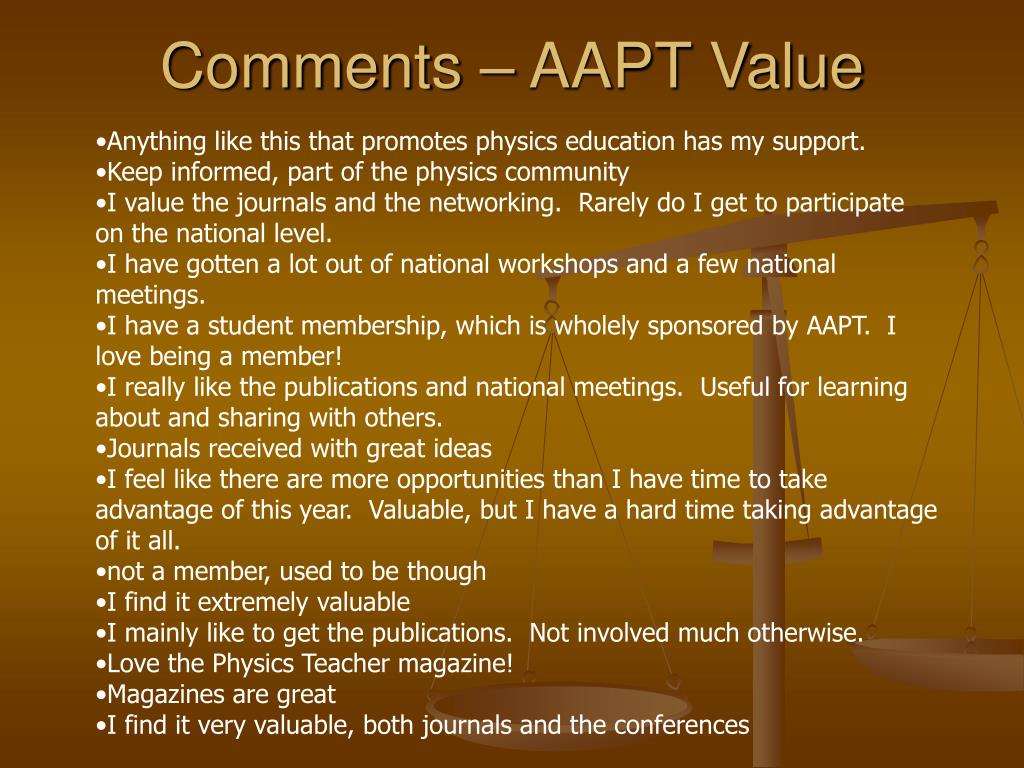 Comments – AAPT Value

•Anything like this that promotes physics education has my support.
•Keep informed, part of the physics community
•I value the journals and the networking.  Rarely do I get to participate on the national level.
•I have gotten a lot out of national workshops and a few national meetings.
•I have a student membership, which is wholely sponsored by AAPT.  I love being a member!
•I really like the publications and national meetings.  Useful for learning about and sharing with others.
•Journals received with great ideas
•I feel like there are more opportunities than I have time to take advantage of this year.  Valuable, but I have a hard time taking advantage of it all.
•not a member, used to be though
•I find it extremely valuable
•I mainly like to get the publications.  Not involved much otherwise.
•Love the Physics Teacher magazine!
•Magazines are great
•I find it very valuable, both journals and the conferences